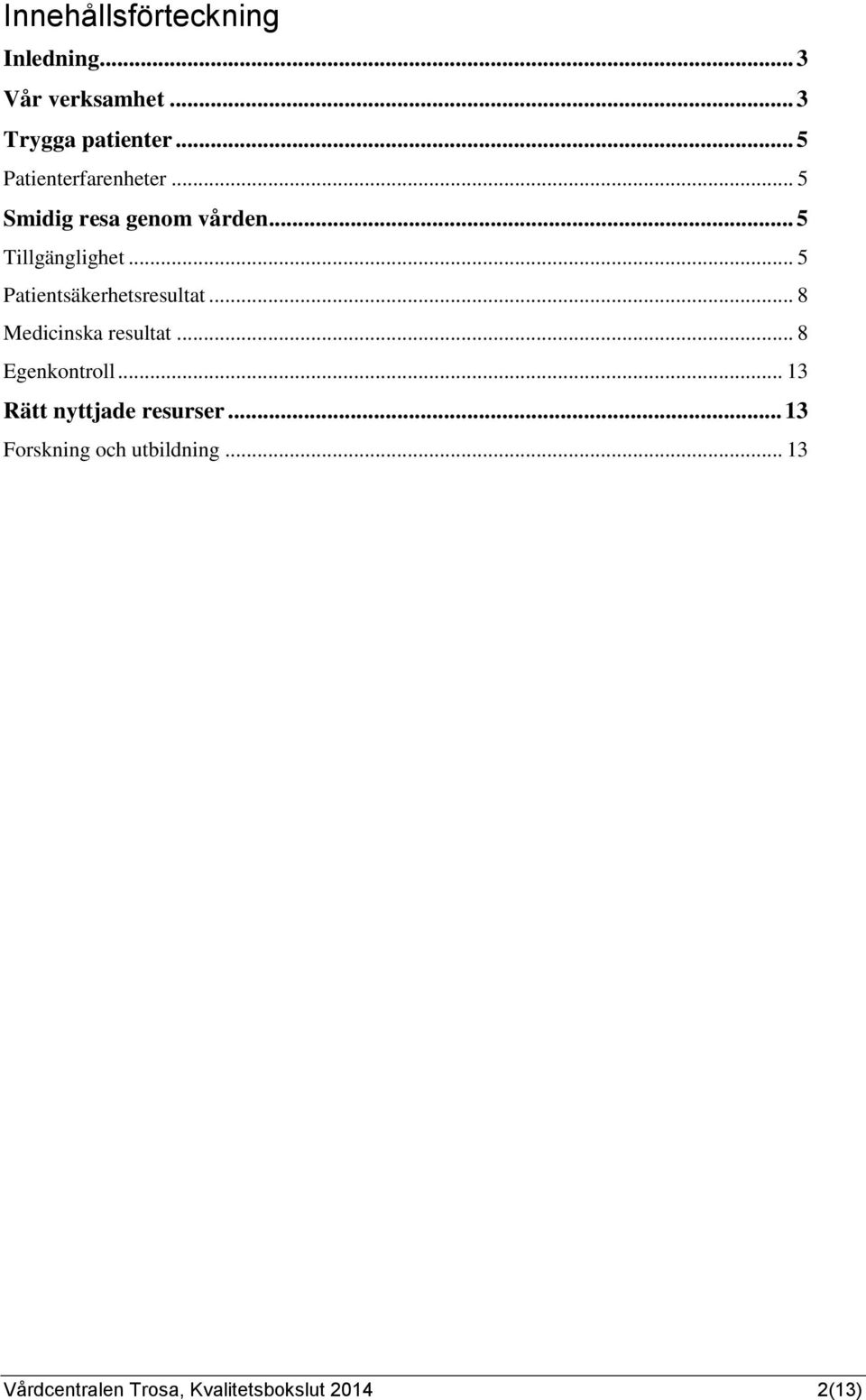 Innehållsförteckning

Inledning ... 3

Vår verksamhet ... 3

Trygga patienter ... 5

Patienterfarenheter ... 5

Smidig resa genom vården ... 5

Tillgänglighet ... 5

Patientsäkerhetsresultat ... 8

Medicinska resultat ... 8

Egenkontroll ... 13

Rätt nyttjade resurser ... 13

Forskning och utbildning ... 13

Vårdcentralen Trosa, Kvalitetsbokslut 2014 2(13)